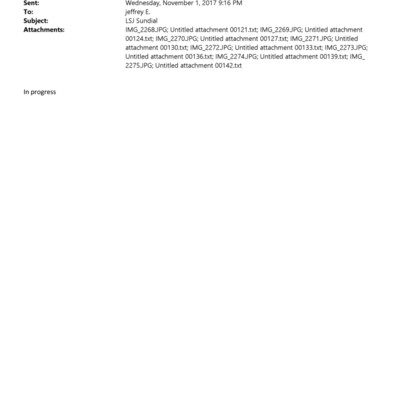 Sent: Wednesday, November 1, 2017 9:16 PM
To: jeffrey E.
Subject: LSJ Sundial
Attachments: IMG_2268.JPG; Untitled attachment 00121.txt; IMG_2269.JPG; Untitled attachment 00124.txt; IMG_2270.JPG; Untitled attachment 00127.txt; IMG_2271.JPG; Untitled attachment 00130.txt; IMG_2272.JPG; Untitled attachment 00133.txt; IMG_2273.JPG; Untitled attachment 00136.txt; IMG_2274.JPG; Untitled attachment 00139.txt; IMG_2275.JPG; Untitled attachment 00142.txt

In progress